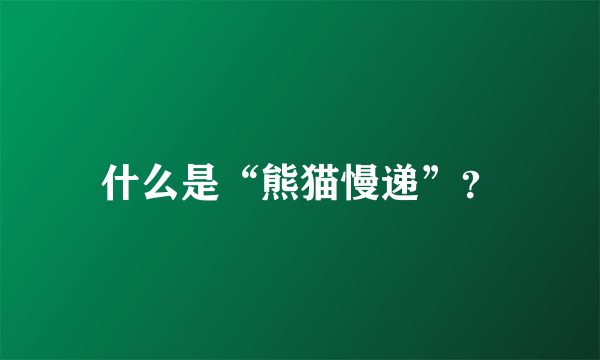 什么是“熊猫慢递”？